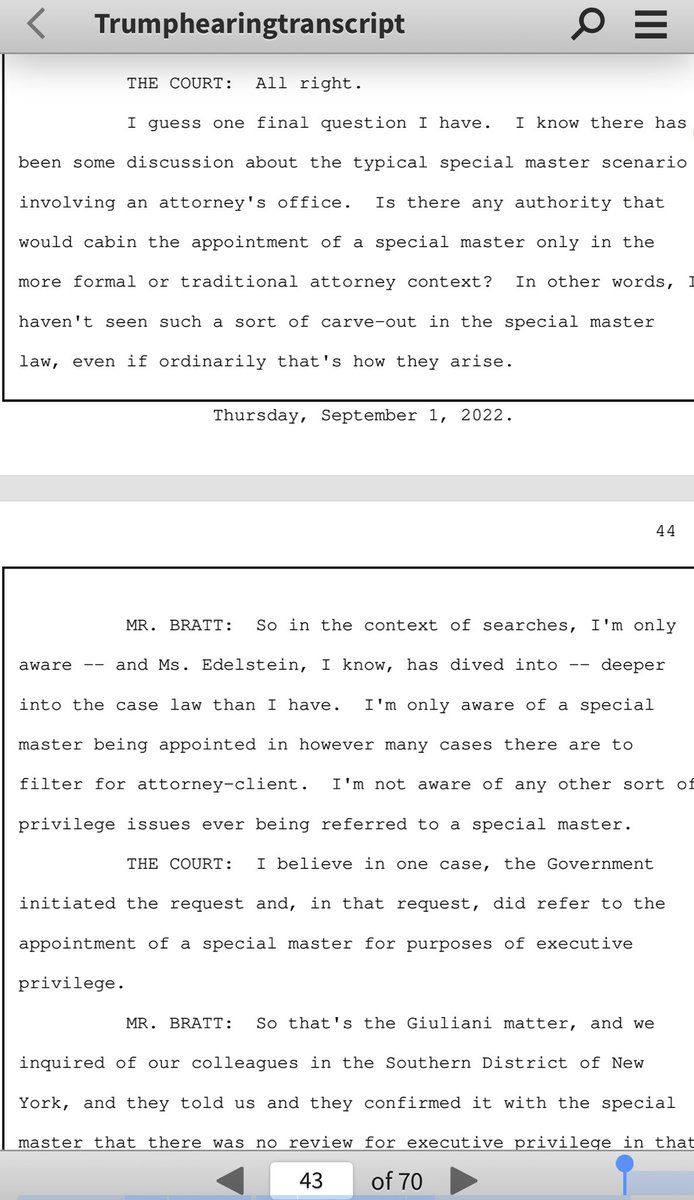 Trumphearingtranscript

THE COURT: All right.

I guess one final question I have. I know there has been some discussion about the typical special master scenario involving an attorney's office. Is there any authority that would cabin the appointment of a special master only in the more formal or traditional attorney context? In other words, I haven't seen such a sort of carve-out in the special master law, even if ordinarily that's how they arise.

Thursday, September 1, 2022.

44

MR. BRATT: So in the context of searches, I'm only aware -- and Ms. Edelstein, I know, has dived into -- deeper into the case law than I have. I'm only aware of a special master being appointed in however many cases there are to filter for attorney-client. I'm not aware of any other sort of privilege issues ever being referred to a special master.

THE COURT: I believe in one case, the Government initiated the request and, in that request, did refer to the appointment of a special master for purposes of executive privilege.

MR. BRATT: So that's the Giuliani matter, and we inquired of our colleagues in the Southern District of New York, and they told us and they confirmed it with the special master that there was no review for executive privilege in that

43 of 70